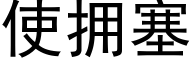 使拥塞